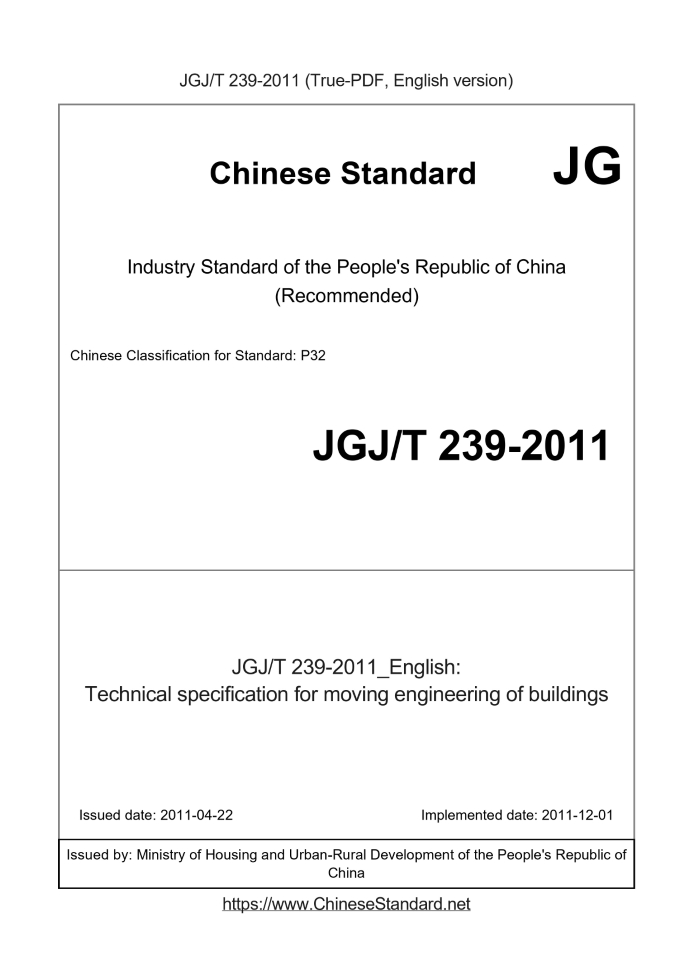 JGJ/T 239-2011 (True-PDF, English version)

Chinese Standard JG

Industry Standard of the People's Republic of China
(Recommended)

Chinese Classification for Standard: P32

JGJ/T 239-2011

JGJ/T 239-2011_English:
Technical specification for moving engineering of buildings

Issued date: 2011-04-22

Implemented date: 2011-12-01

Issued by: Ministry of Housing and Urban-Rural Development of the People's Republic of China

https://www.ChineseStandard.net